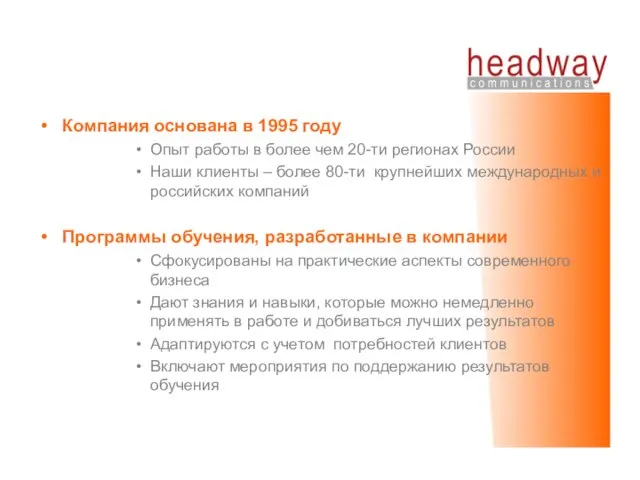 headway
communications

• Компания основана в 1995 году
• Опыт работы в более чем 20-ти регионах России
• Наши клиенты – более 80-ти крупнейших международных и российских компаний

• Программы обучения, разработанные в компании
• Сфокусированы на практические аспекты современного бизнеса
• Дают знания и навыки, которые можно немедленно применять в работе и добиваться лучших результатов
• Адаптируются с учетом потребностей клиентов
• Включают мероприятия по поддержанию результатов обучения